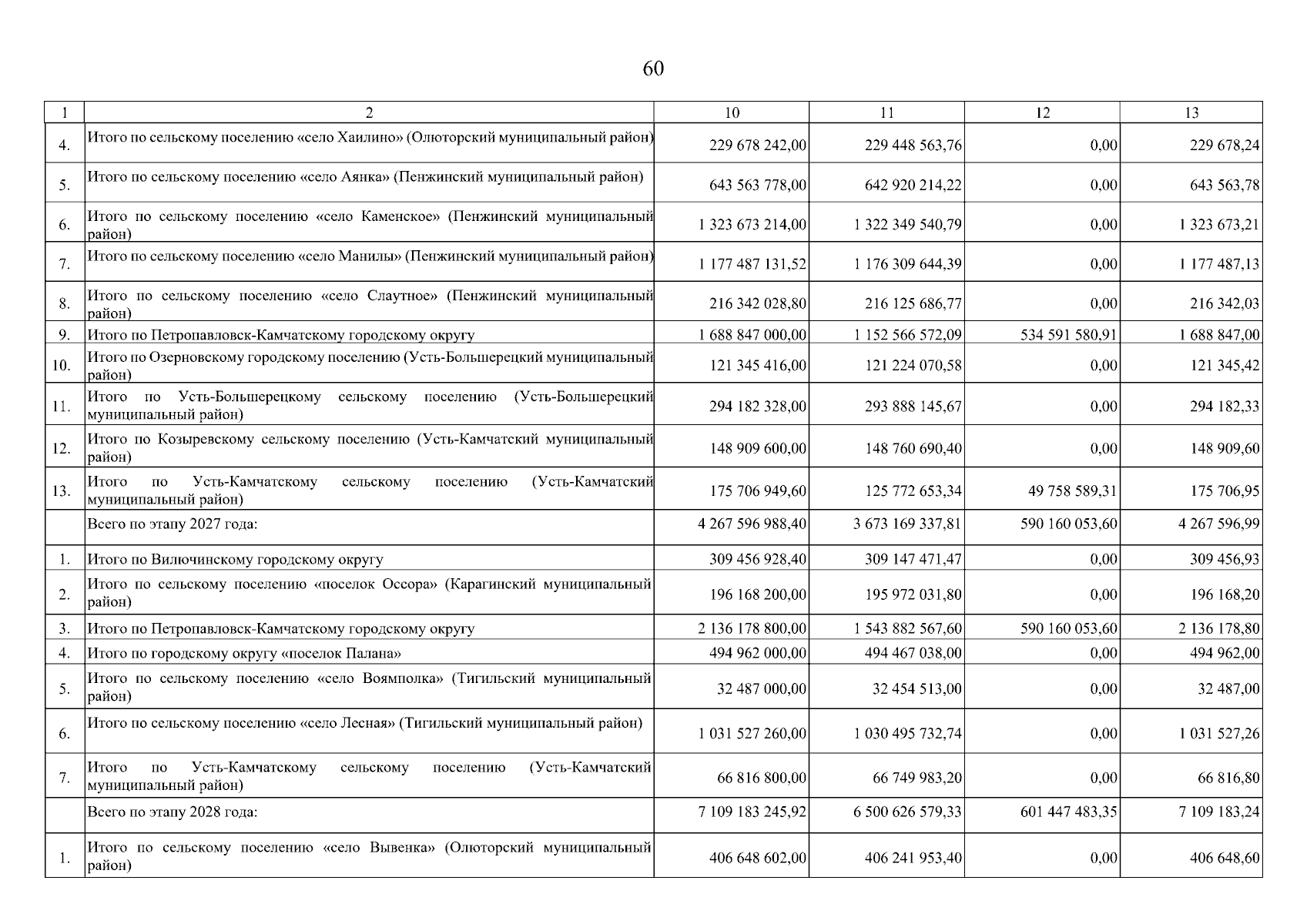 60

| 1 | 2 | 10 | 11 | 12 | 13 |
|---|---|---|---|---|---|
| 4. | Итого по сельскому поселению «село Хаилино» (Олюторский муниципальный район) | 229 678 242,00 | 229 448 563,76 | 0,00 | 229 678,24 |
| 5. | Итого по сельскому поселению «село Аянка» (Пенжинский муниципальный район) | 643 563 778,00 | 642 920 214,22 | 0,00 | 643 563,78 |
| 6. | Итого по сельскому поселению «село Каменское» (Пенжинский муниципальный район) | 1 323 673 214,00 | 1 322 349 540,79 | 0,00 | 1 323 673,21 |
| 7. | Итого по сельскому поселению «село Манилы» (Пенжинский муниципальный район) | 1 177 487 131,52 | 1 176 309 644,39 | 0,00 | 1 177 487,13 |
| 8. | Итого по сельскому поселению «село Слаутное» (Пенжинский муниципальный район) | 216 342 028,80 | 216 125 686,77 | 0,00 | 216 342,03 |
| 9. | Итого по Петропавловск-Камчатскому городскому округу | 1 688 847 000,00 | 1 152 566 572,09 | 534 591 580,91 | 1 688 847,00 |
| 10. | Итого по Озерновскому городскому поселению (Усть-Большерецкий муниципальный район) | 121 345 416,00 | 121 224 070,58 | 0,00 | 121 345,42 |
| 11. | Итого по Усть-Большерецкому сельскому поселению (Усть-Большерецкий муниципальный район) | 294 182 328,00 | 293 888 145,67 | 0,00 | 294 182,33 |
| 12. | Итого по Козыревскому сельскому поселению (Усть-Камчатский муниципальный район) | 148 909 600,00 | 148 760 690,40 | 0,00 | 148 909,60 |
| 13. | Итого по Усть-Камчатскому сельскому поселению (Усть-Камчатский муниципальный район) | 175 706 949,60 | 125 772 653,34 | 49 758 589,31 | 175 706,95 |
| | Всего по этапу 2027 года: | 4 267 596 988,40 | 3 673 169 337,81 | 590 160 053,60 | 4 267 596,99 |
| 1. | Итого по Вилючинскому городскому округу | 309 456 928,40 | 309 147 471,47 | 0,00 | 309 456,93 |
| 2. | Итого по сельскому поселению «поселок Оссора» (Карагинский муниципальный район) | 196 168 200,00 | 195 972 031,80 | 0,00 | 196 168,20 |
| 3. | Итого по Петропавловск-Камчатскому городскому округу | 2 136 178 800,00 | 1 543 882 567,60 | 590 160 053,60 | 2 136 178,80 |
| 4. | Итого по городскому округу «поселок Палана» | 494 962 000,00 | 494 467 038,00 | 0,00 | 494 962,00 |
| 5. | Итого по сельскому поселению «село Воямполка» (Тигильский муниципальный район) | 32 487 000,00 | 32 454 513,00 | 0,00 | 32 487,00 |
| 6. | Итого по сельскому поселению «село Лесная» (Тигильский муниципальный район) | 1 031 527 260,00 | 1 030 495 732,74 | 0,00 | 1 031 527,26 |
| 7. | Итого по Усть-Камчатскому сельскому поселению (Усть-Камчатский муниципальный район) | 66 816 800,00 | 66 749 983,20 | 0,00 | 66 816,80 |
| | Всего по этапу 2028 года: | 7 109 183 245,92 | 6 500 626 579,33 | 601 447 483,35 | 7 109 183,24 |
| 1. | Итого по сельскому поселению «село Вывенка» (Олюторский муниципальный район) | 406 648 602,00 | 406 241 953,40 | 0,00 | 406 648,60 |